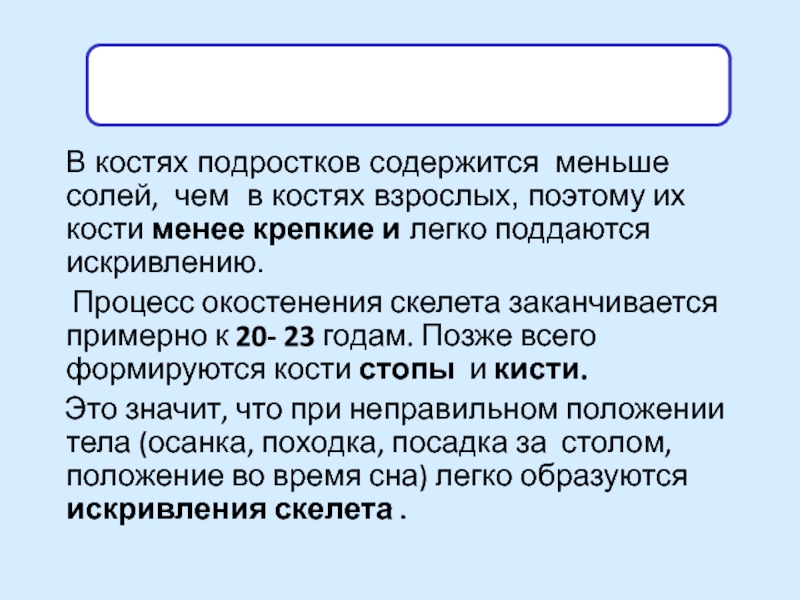 В костях подростков содержится меньше солей, чем в костях взрослых, поэтому их кости менее крепкие и легко поддаются искривлению.

Процесс окостенения скелета заканчивается примерно к 20- 23 годам. Позже всего формируются кости стопы и кисти.

Это значит, что при неправильном положении тела (осанка, походка, посадка за столом, положение во время сна) легко образуются искривления скелета .